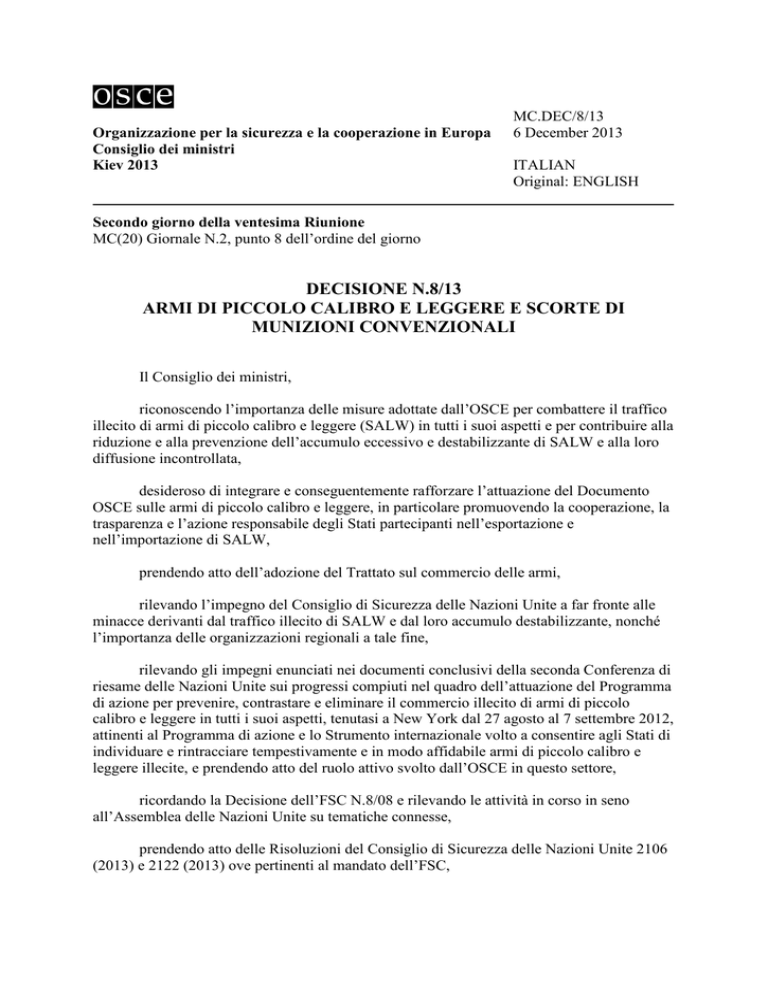 osce

Organizzazione per la sicurezza e la cooperazione in Europa
Consiglio dei ministri
Kiev 2013

MC.DEC/8/13
6 December 2013

ITALIAN
Original: ENGLISH

Secondo giorno della ventesima Riunione
MC(20) Giornale N.2, punto 8 dell'ordine del giorno

DECISIONE N.8/13
ARMI DI PICCOLO CALIBRO E LEGGERE E SCORTE DI MUNIZIONI CONVENZIONALI

Il Consiglio dei ministri,

riconoscendo l'importanza delle misure adottate dall'OSCE per combattere il traffico illecito di armi di piccolo calibro e leggere (SALW) in tutti i suoi aspetti e per contribuire alla riduzione e alla prevenzione dell'accumulo eccessivo e destabilizzante di SALW e alla loro diffusione incontrollata,

desideroso di integrare e conseguentemente rafforzare l'attuazione del Documento OSCE sulle armi di piccolo calibro e leggere, in particolare promuovendo la cooperazione, la trasparenza e l'azione responsabile degli Stati partecipanti nell'esportazione e nell'importazione di SALW,

prendendo atto dell'adozione del Trattato sul commercio delle armi,

rilevando l'impegno del Consiglio di Sicurezza delle Nazioni Unite a far fronte alle minacce derivanti dal traffico illecito di SALW e dal loro accumulo destabilizzante, nonché l'importanza delle organizzazioni regionali a tale fine,

rilevando gli impegni enunciati nei documenti conclusivi della seconda Conferenza di riesame delle Nazioni Unite sui progressi compiuti nel quadro dell'attuazione del Programma di azione per prevenire, contrastare e eliminare il commercio illecito di armi di piccolo calibro e leggere in tutti i suoi aspetti, tenutasi a New York dal 27 agosto al 7 settembre 2012, attinenti al Programma di azione e lo Strumento internazionale volto a consentire agli Stati di individuare e rintracciare tempestivamente e in modo affidabile armi di piccolo calibro e leggere illecite, e prendendo atto del ruolo attivo svolto dall'OSCE in questo settore,

ricordando la Decisione dell'FSC N.8/08 e rilevando le attività in corso in seno all'Assemblea delle Nazioni Unite su tematiche connesse,

prendendo atto delle Risoluzioni del Consiglio di Sicurezza delle Nazioni Unite 2106 (2013) e 2122 (2013) ove pertinenti al mandato dell'FSC,